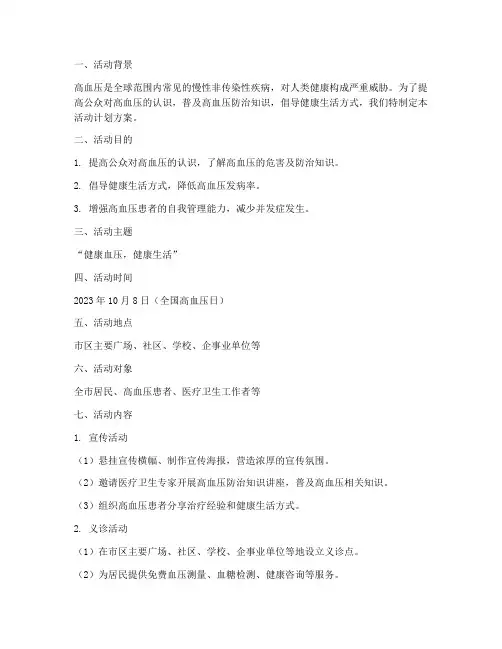 一、活动背景

高血压是全球范围内常见的慢性非传染性疾病，对人类健康构成严重威胁。为了提高公众对高血压的认识，普及高血压防治知识，倡导健康生活方式，我们特制定本活动计划方案。

二、活动目的

1. 提高公众对高血压的认识，了解高血压的危害及防治知识。

2. 倡导健康生活方式，降低高血压发病率。

3. 增强高血压患者的自我管理能力，减少并发症发生。

三、活动主题

“健康血压，健康生活”

四、活动时间

2023 年 10 月 8 日（全国高血压日）

五、活动地点

市区主要广场、社区、学校、企事业单位等

六、活动对象

全市居民、高血压患者、医疗卫生工作者等

七、活动内容

1. 宣传活动

（1）悬挂宣传横幅、制作宣传海报，营造浓厚的宣传氛围。

（2）邀请医疗卫生专家开展高血压防治知识讲座，普及高血压相关知识。

（3）组织高血压患者分享治疗经验和健康生活方式。

2. 义诊活动

（1）在市区主要广场、社区、学校、企事业单位等地设立义诊点。

（2）为居民提供免费血压测量、血糖检测、健康咨询等服务。